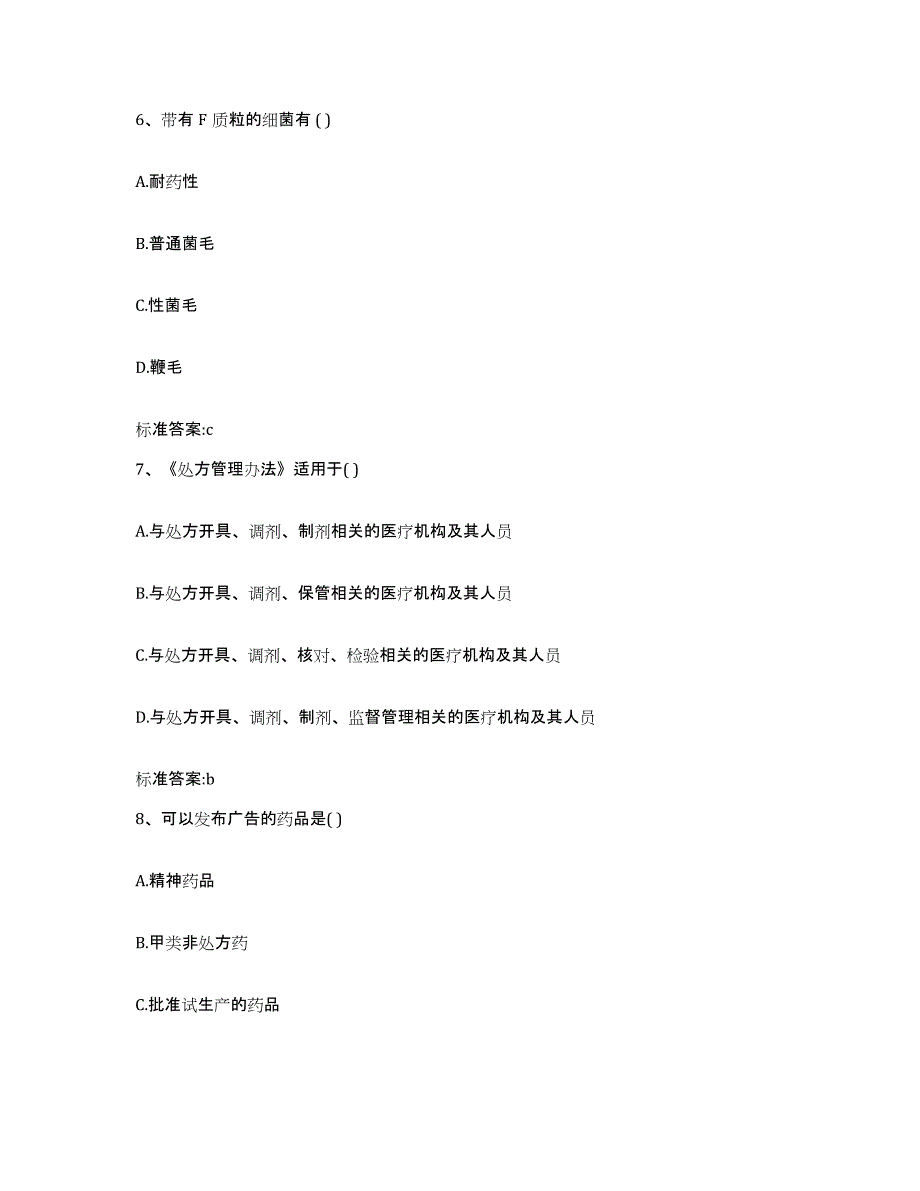 6、带有 F 质粒的细菌有 ( )

A.耐药性

B.普通菌毛

C.性菌毛

D.鞭毛

标准答案:c

7、《处方管理办法》适用于( )

A.与处方开具、调剂、制剂相关的医疗机构及其人员

B.与处方开具、调剂、保管相关的医疗机构及其人员

C.与处方开具、调剂、核对、检验相关的医疗机构及其人员

D.与处方开具、调剂、制剂、监督管理相关的医疗机构及其人员

标准答案:b

8、可以发布广告的药品是( )

A.精神药品

B.甲类非处方药

C.批准试生产的药品